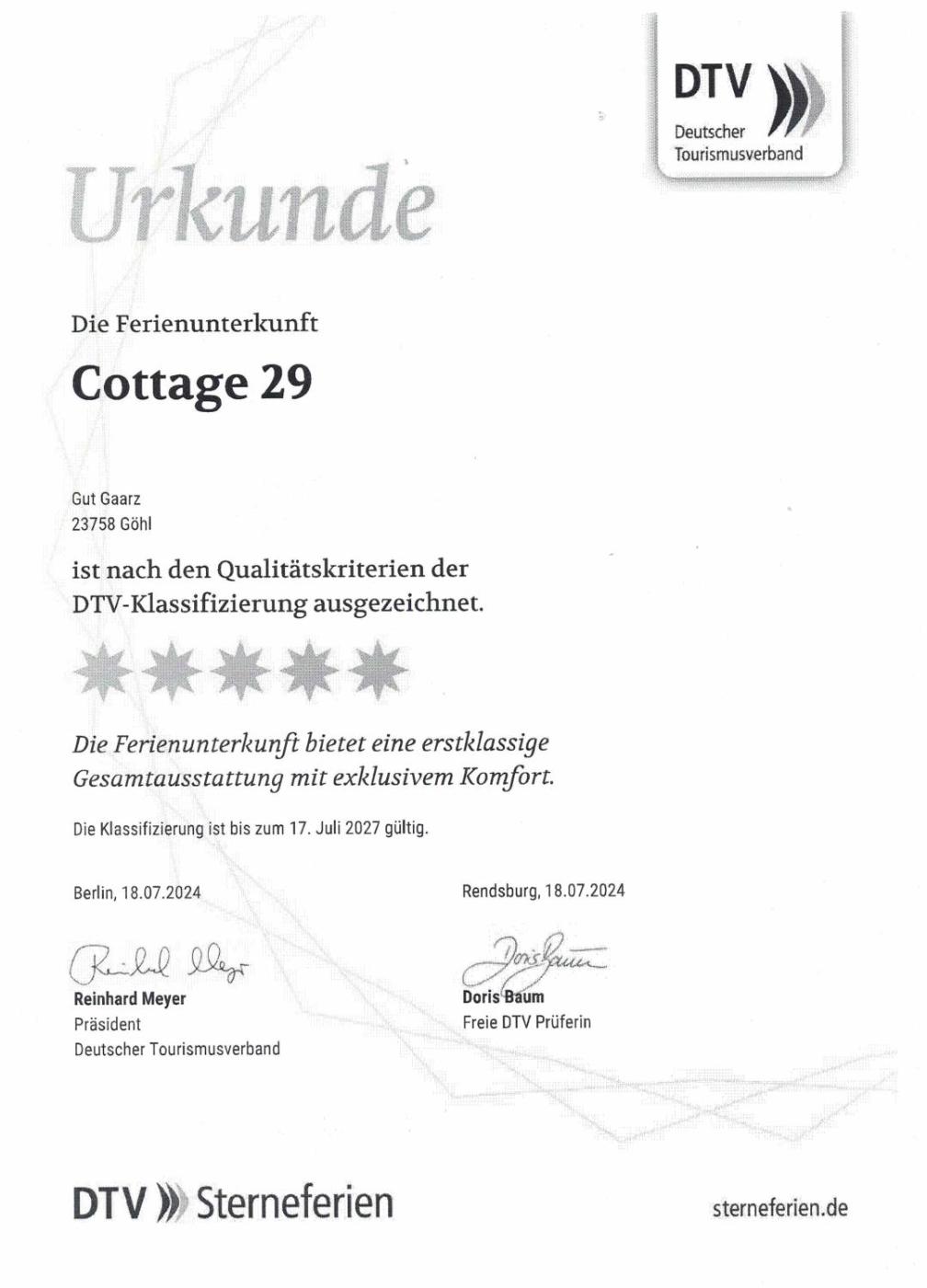 DTV
Deutscher
Tourismusverband

Urkunde

Die Ferienunterkunft

Cottage 29

Gut Gaarz
23758 Göhl

ist nach den Qualitätskriterien der DTV-Klassifizierung ausgezeichnet.

Die Ferienunterkunft bietet eine erstklassige Gesamtausstattung mit exklusivem Komfort.

Die Klassifizierung ist bis zum 17. Juli 2027 gültig.

Berlin, 18.07.2024

Reinhard Meyer
Reinhard Meyer
Präsident
Deutscher Tourismusverband

Rendsburg, 18.07.2024

Doris Baum
Doris Baum
Freie DTV Prüferin

DTV Sterneferien

sterneferien.de